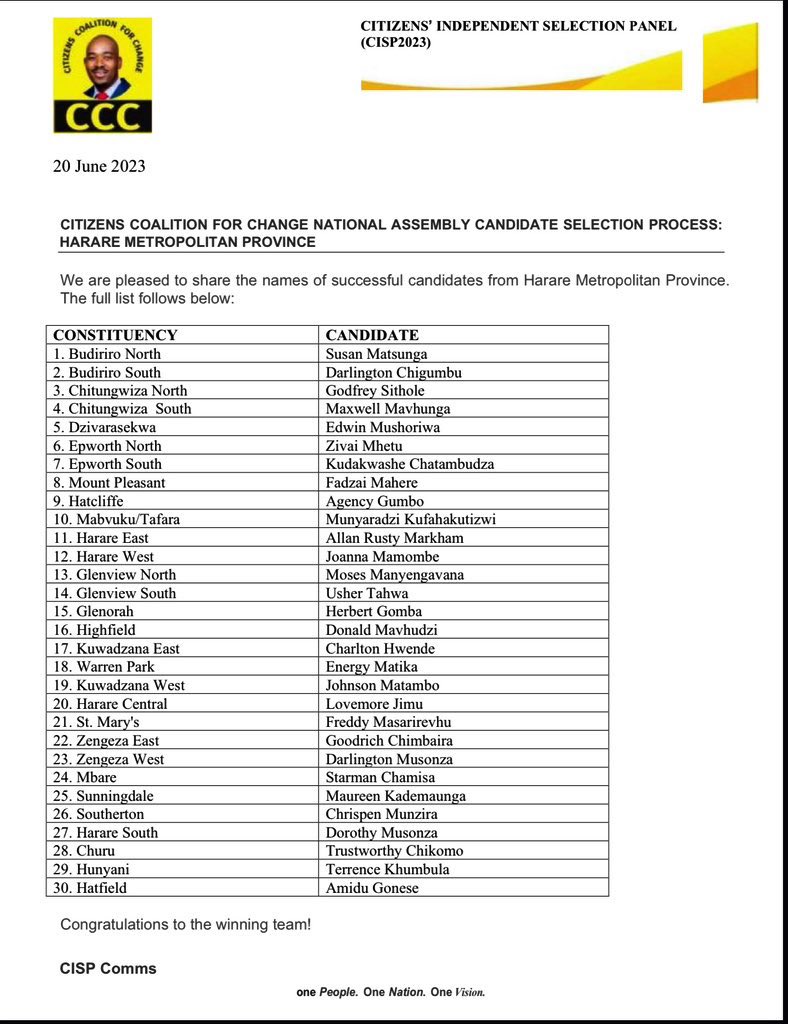 CITIZENS COALITION FOR CHANGE
CCC

CITIZENS' INDEPENDENT SELECTION PANEL
(CISP2023)

20 June 2023

CITIZENS COALITION FOR CHANGE NATIONAL ASSEMBLY CANDIDATE SELECTION PROCESS: HARARE METROPOLITAN PROVINCE

We are pleased to share the names of successful candidates from Harare Metropolitan Province. The full list follows below:

| CONSTITUENCY | CANDIDATE |
|---|---|
| 1. Budiriro North | Susan Matsunga |
| 2. Budiriro South | Darlington Chigumbu |
| 3. Chitungwiza North | Godfrey Sithole |
| 4. Chitungwiza South | Maxwell Mavhunga |
| 5. Dzivarasekwa | Edwin Mushoriwa |
| 6. Epworth North | Zivai Mhetu |
| 7. Epworth South | Kudakwashe Chatambudza |
| 8. Mount Pleasant | Fadzai Mahere |
| 9. Hatcliffe | Agency Gumbo |
| 10. Mabvuku/Tafara | Munyaradzi Kufahakutizwi |
| 11. Harare East | Allan Rusty Markham |
| 12. Harare West | Joanna Mamombe |
| 13. Glenview North | Moses Manyengavana |
| 14. Glenview South | Usher Tahwa |
| 15. Glenorah | Herbert Gomba |
| 16. Highfield | Donald Mavhudzi |
| 17. Kuwadzana East | Charlton Hwende |
| 18. Warren Park | Energy Matika |
| 19. Kuwadzana West | Johnson Matambo |
| 20. Harare Central | Lovemore Jimu |
| 21. St. Mary's | Freddy Masarirevhu |
| 22. Zengeza East | Goodrich Chimbaira |
| 23. Zengeza West | Darlington Musonza |
| 24. Mbare | Starman Chamisa |
| 25. Sunningdale | Maureen Kademaunga |
| 26. Southerton | Chrispen Munzira |
| 27. Harare South | Dorothy Musonza |
| 28. Churu | Trustworthy Chikomo |
| 29. Hunyani | Terrence Khumbula |
| 30. Hatfield | Amidu Gonese |

Congratulations to the winning team!

CISP Comms

one People. One Nation. One Vision.